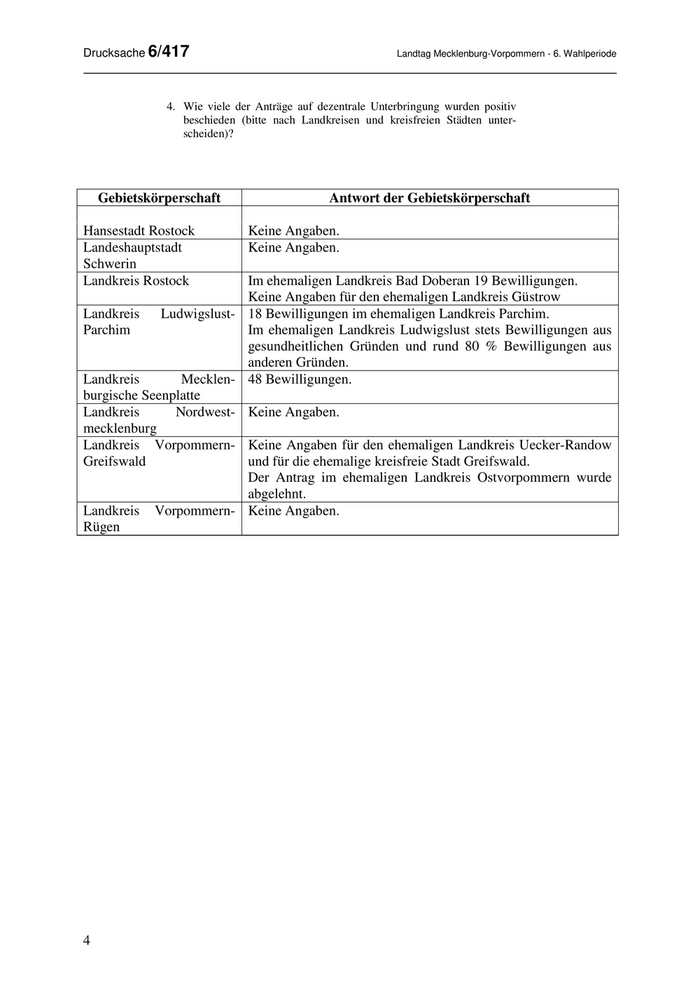 Drucksache 6/417

Landtag Mecklenburg-Vorpommern - 6. Wahlperiode

4. Wie viele der Anträge auf dezentrale Unterbringung wurden positiv beschieden (bitte nach Landkreisen und kreisfreien Städten unterscheiden)?

| Gebietskörperschaft | Antwort der Gebietskörperschaft |
|---|---|
| Hansestadt Rostock | Keine Angaben. |
| Landeshauptstadt Schwerin | Keine Angaben. |
| Landkreis Rostock | Im ehemaligen Landkreis Bad Doberan 19 Bewilligungen. Keine Angaben für den ehemaligen Landkreis Güstrow |
| Landkreis Ludwigslust-Parchim | 18 Bewilligungen im ehemaligen Landkreis Parchim. Im ehemaligen Landkreis Ludwigslust stets Bewilligungen aus gesundheitlichen Gründen und rund 80 % Bewilligungen aus anderen Gründen. |
| Landkreis Mecklenburgische Seenplatte | 48 Bewilligungen. |
| Landkreis Nordwestmecklenburg | Keine Angaben. |
| Landkreis Vorpommern-Greifswald | Keine Angaben für den ehemaligen Landkreis Uecker-Randow und für die ehemalige kreisfreie Stadt Greifswald. Der Antrag im ehemaligen Landkreis Ostvorpommern wurde abgelehnt. |
| Landkreis Vorpommern-Rügen | Keine Angaben. |

4